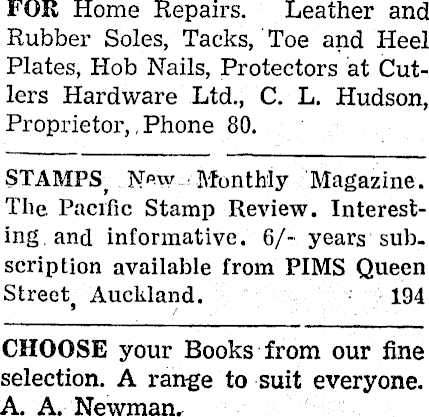 FOR Home Repairs. Leather and Rubber Soles, Tacks, Toe and Heel Plates, Hob Nails, Protectors at Cutlers Hardware Ltd., C. L. Hudson, Proprietor, Phone 80.

STAMPS, New Monthly Magazine. The Pacific Stamp Review. Interesting and informative. 6/- years subscription available from PIMS Queen Street, Auckland. 194

CHOOSE your Books from our fine selection. A range to suit everyone. A. A. Newman.